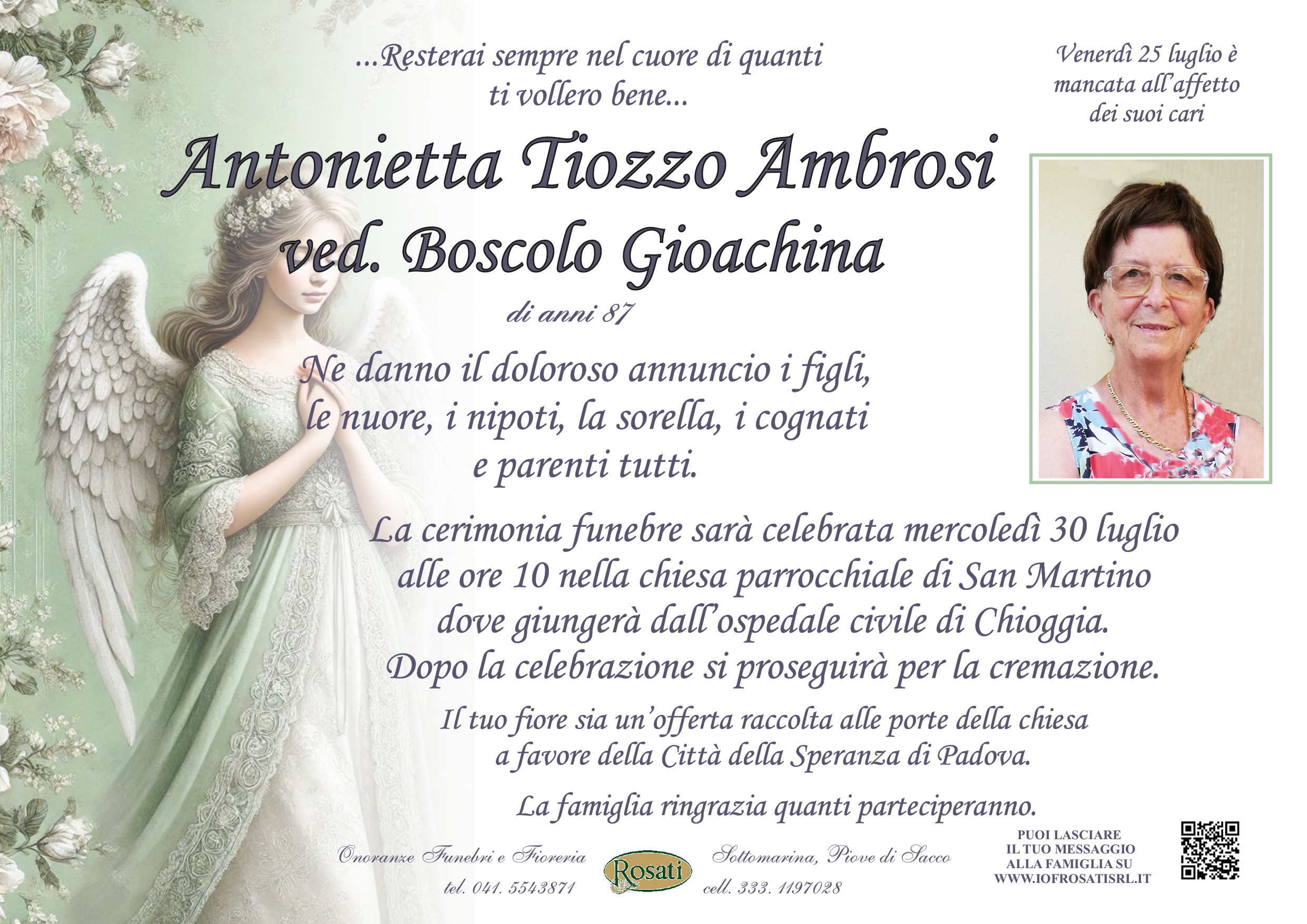 ...Resterai sempre nel cuore di quanti ti vollero bene...

Venerdì 25 luglio è mancata all'affetto dei suoi cari

Antonietta Tiozzo Ambrosi
ved. Boscolo Gioachina

di anni 87

Ne danno il doloroso annuncio i figli, le nuore, i nipoti, la sorella, i cognati e parenti tutti.

La cerimonia funebre sarà celebrata mercoledì 30 luglio alle ore 10 nella chiesa parrocchiale di San Martino dove giungerà dall'ospedale civile di Chioggia. Dopo la celebrazione si proseguirà per la cremazione.

Il tuo fiore sia un'offerta raccolta alle porte della chiesa a favore della Città della Speranza di Padova.

La famiglia ringrazia quanti parteciperanno.

Onoranze Funebri e Fioreria
tel. 041. 5543871

Rosati

Sottomarina, Piove di Sacco
cell. 333. 1197028

PUOI LASCIARE IL TUO MESSAGGIO ALLA FAMIGLIA SU WWW.IOFROSATISRL.IT